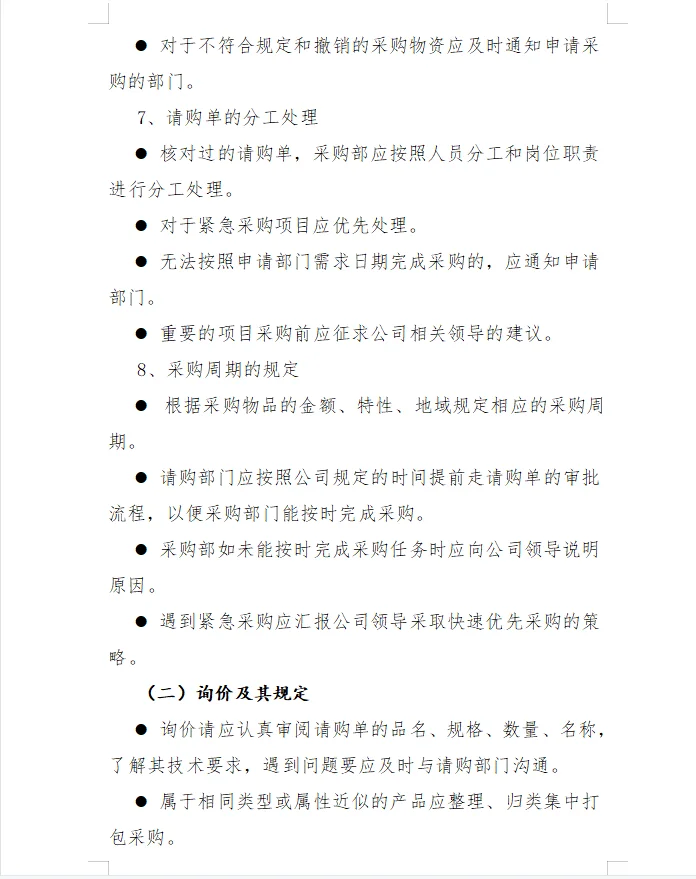 ● 对于不符合规定和撤销的采购物资应及时通知申请采购的部门。

7、请购单的分工处理

● 核对过的请购单，采购部应按照人员分工和岗位职责进行分工处理。

● 对于紧急采购项目应优先处理。

● 无法按照申请部门需求日期完成采购的，应通知申请部门。

● 重要的项目采购前应征求公司相关领导的建议。

8、采购周期的规定

● 根据采购物品的金额、特性、地域规定相应的采购周期。

● 请购部门应按照公司规定的时间提前走请购单的审批流程，以便采购部门能按时完成采购。

● 采购部如未能按时完成采购任务时应向公司领导说明原因。

● 遇到紧急采购应汇报公司领导采取快速优先采购的策略。

（二）询价及其规定

● 询价请应认真审阅请购单的品名、规格、数量、名称，了解其技术要求，遇到问题要应及时与请购部门沟通。

● 属于相同类型或属性近似的产品应整理、归类集中打包采购。